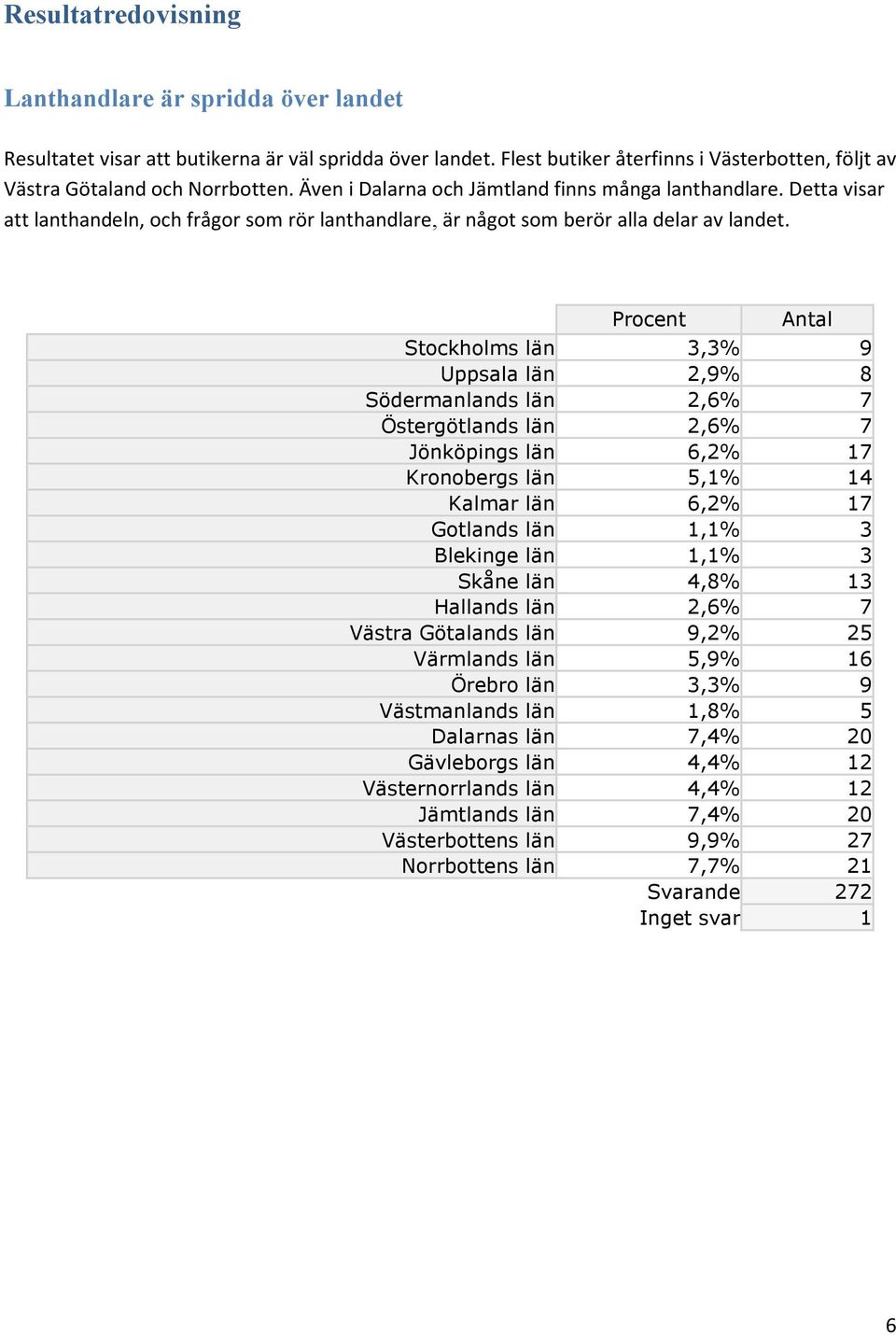 Resultatredovisning

Lanthandlare är spridda över landet

Resultatet visar att butikerna är väl spridda över landet. Flest butiker återfinns i Västerbotten, följt av Västra Götaland och Norrbotten. Även i Dalarna och Jämtland finns många lanthandlare. Detta visar att lanthandeln, och frågor som rör lanthandlare, är något som berör alla delar av landet.

| | Procent | Antal |
|---|---|---|
| Stockholms län | 3,3% | 9 |
| Uppsala län | 2,9% | 8 |
| Södermanlands län | 2,6% | 7 |
| Östergötlands län | 2,6% | 7 |
| Jönköpings län | 6,2% | 17 |
| Kronobergs län | 5,1% | 14 |
| Kalmar län | 6,2% | 17 |
| Gotlands län | 1,1% | 3 |
| Blekinge län | 1,1% | 3 |
| Skåne län | 4,8% | 13 |
| Hallands län | 2,6% | 7 |
| Västra Götalands län | 9,2% | 25 |
| Värmlands län | 5,9% | 16 |
| Örebro län | 3,3% | 9 |
| Västmanlands län | 1,8% | 5 |
| Dalarnas län | 7,4% | 20 |
| Gävleborgs län | 4,4% | 12 |
| Västernorrlands län | 4,4% | 12 |
| Jämtlands län | 7,4% | 20 |
| Västerbottens län | 9,9% | 27 |
| Norrbottens län | 7,7% | 21 |
| | Svarande | 272 |
| | Inget svar | 1 |

6